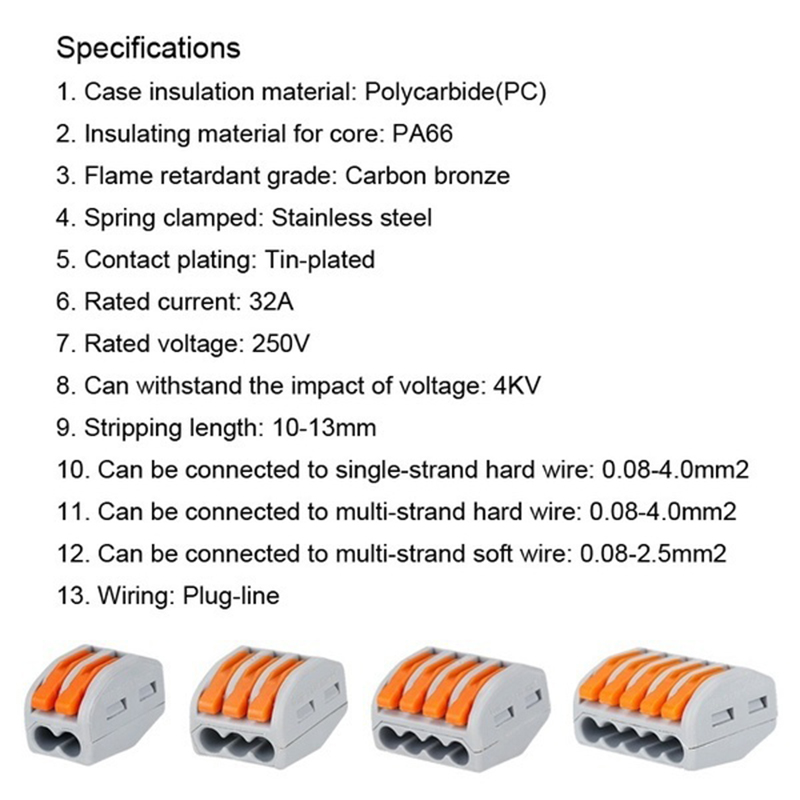 Specifications

1. Case insulation material: Polycarbide(PC)
2. Insulating material for core: PA66
3. Flame retardant grade: Carbon bronze
4. Spring clamped: Stainless steel
5. Contact plating: Tin-plated
6. Rated current: 32A
7. Rated voltage: 250V
8. Can withstand the impact of voltage: 4KV
9. Stripping length: 10-13mm
10. Can be connected to single-strand hard wire: 0.08-4.0mm2
11. Can be connected to multi-strand hard wire: 0.08-4.0mm2
12. Can be connected to multi-strand soft wire: 0.08-2.5mm2
13. Wiring: Plug-line